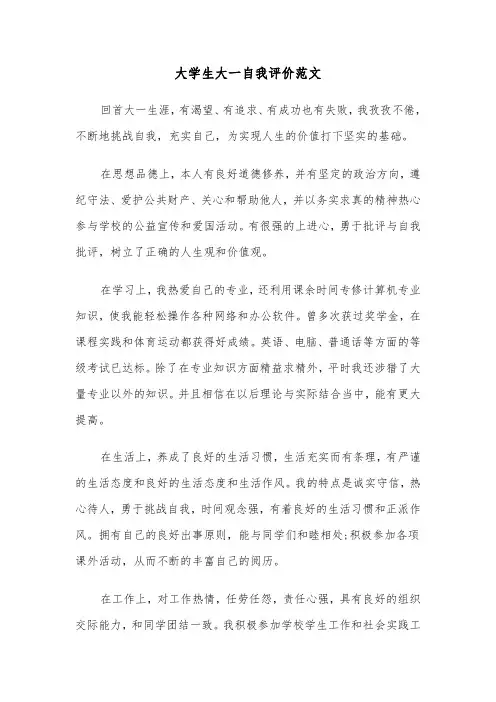 大学生大一自我评价范文

回首大一生涯，有渴望、有追求、有成功也有失败，我孜孜不倦，不断地挑战自我，充实自己，为实现人生的价值打下坚实的基础。

在思想品德上，本人有良好道德修养，并有坚定的政治方向，遵纪守法、爱护公共财产、关心和帮助他人，并以务实求真的精神热心参与学校的公益宣传和爱国活动。有很强的上进心，勇于批评与自我批评，树立了正确的人生观和价值观。

在学习上，我热爱自己的专业，还利用课余时间专修计算机专业知识，使我能轻松操作各种网络和办公软件。曾多次获过奖学金，在课程实践和体育运动都获得好成绩。英语、电脑、普通话等方面的等级考试已达标。除了在专业知识方面精益求精外，平时我还涉猎了大量专业以外的知识。并且相信在以后理论与实际结合当中，能有更大提高。

在生活上，养成了良好的生活习惯，生活充实而有条理，有严谨的生活态度和良好的生活态度和生活作风。我的特点是诚实守信，热心待人，勇于挑战自我，时间观念强，有着良好的生活习惯和正派作风。拥有自己的良好出事原则，能与同学们和睦相处;积极参加各项课外活动，从而不断的丰富自己的阅历。

在工作上，对工作热情，任劳任怨，责任心强，具有良好的组织交际能力，和同学团结一致。我积极参加学校学生工作和社会实践工